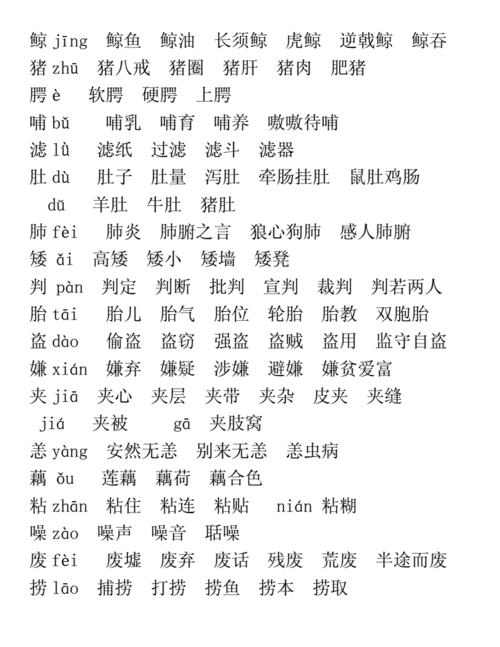 鲸 jīng　鲸鱼　鲸油　长须鲸　虎鲸　逆戟鲸　鲸吞
猪 zhū　猪八戒　猪圈　猪肝　猪肉　肥猪
腭 è　软腭　硬腭　上腭
哺 bǔ　哺乳　哺育　哺养　嗷嗷待哺
滤 lǜ　滤纸　过滤　滤斗　滤器
肚 dù　肚子　肚量　泻肚　牵肠挂肚　鼠肚鸡肠
dǔ　羊肚　牛肚　猪肚
肺 fèi　肺炎　肺腑之言　狼心狗肺　感人肺腑
矮 ǎi　高矮　矮小　矮墙　矮凳
判 pàn　判定　判断　批判　宣判　裁判　判若两人
胎 tāi　胎儿　胎气　胎位　轮胎　胎教　双胞胎
盗 dào　偷盗　盗窃　强盗　盗贼　盗用　监守自盗
嫌 xián　嫌弃　嫌疑　涉嫌　避嫌　嫌贫爱富
夹 jiā　夹心　夹层　夹带　夹杂　皮夹　夹缝
jiá　夹被　gā　夹肢窝
恙 yàng　安然无恙　别来无恙　恙虫病
藕 ǒu　莲藕　藕荷　藕合色
粘 zhān　粘住　粘连　粘贴　nián 粘糊
噪 zào　噪声　噪音　聒噪
废 fèi　废墟　废弃　废话　残废　荒废　半途而废
捞 lāo　捕捞　打捞　捞鱼　捞本　捞取